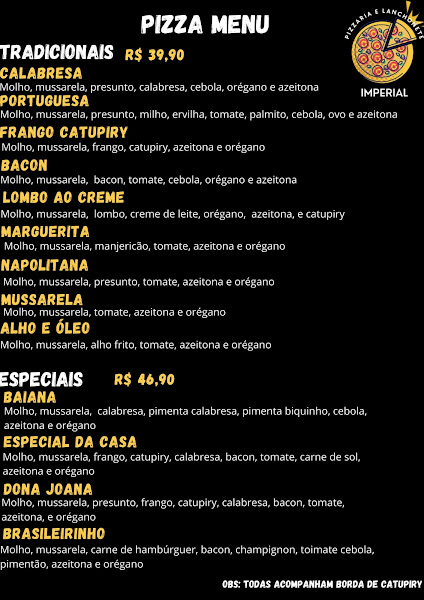 PIZZA MENU

PIZZARIA E LANCHONETE
IMPERIAL

TRADICIONAIS R$ 39,90

CALABRESA
Molho, mussarela, presunto, calabresa, cebola, orégano e azeitona

PORTUGUESA
Molho, mussarela, presunto, milho, ervilha, tomate, palmito, cebola, ovo e azeitona

FRANGO CATUPIRY
Molho, mussarela, frango, catupiry, azeitona e orégano

BACON
Molho, mussarela, bacon, tomate, cebola, orégano e azeitona

LOMBO AO CREME
Molho, mussarela, lombo, creme de leite, orégano, azeitona, e catupiry

MARGUERITA
Molho, mussarela, manjericão, tomate, azeitona e orégano

NAPOLITANA
Molho, mussarela, presunto, tomate, azeitona e orégano

MUSSARELA
Molho, mussarela, tomate, azeitona e orégano

ALHO E ÓLEO
Molho, mussarela, alho frito, tomate, azeitona e orégano

ESPECIAIS R$ 46,90

BAIANA
Molho, mussarela, calabresa, pimenta calabresa, pimenta biquinho, cebola, azeitona e orégano

ESPECIAL DA CASA
Molho, mussarela, frango, catupiry, calabresa, bacon, tomate, carne de sol, azeitona e orégano

DONA JOANA
Molho, mussarela, presunto, frango, catupiry, calabresa, bacon, tomate, azeitona, e orégano

BRASILEIRINHO
Molho, mussarela, carne de hambúrguer, bacon, champignon, toimate cebola, pimentão, azeitona e orégano

OBS: TODAS ACOMPANHAM BORDA DE CATUPIRY